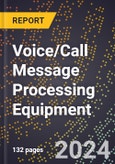 REPORT

Voice/Call Message Processing Equipment

132 pages

2024